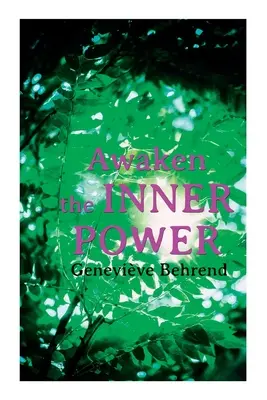 Awaken
the INNER
POWER
Geneviève Behrend